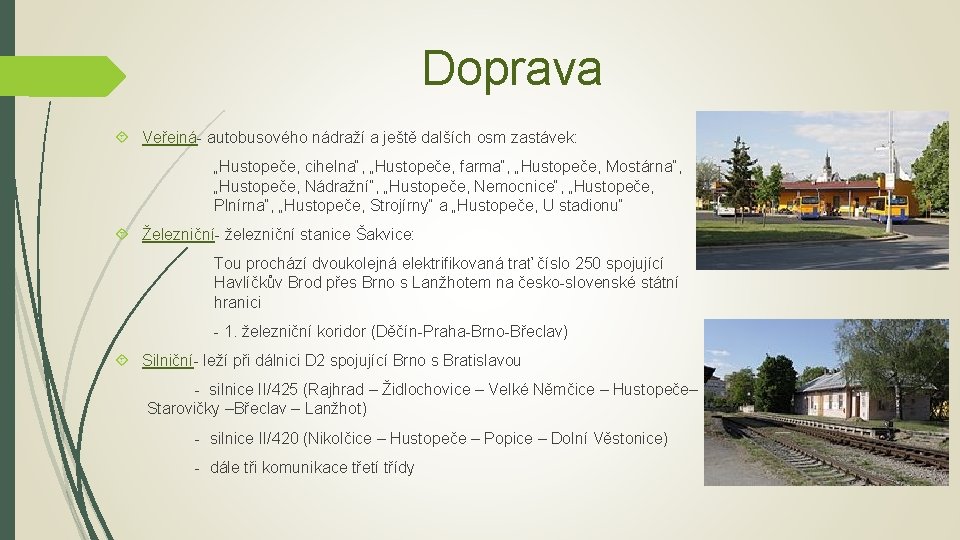 Doprava

Veřejná- autobusového nádraží a ještě dalších osm zastávek:

„Hustopeče, cihelna", „Hustopeče, farma", „Hustopeče, Mostárna", „Hustopeče, Nádražní", „Hustopeče, Nemocnice", „Hustopeče, Plnírna", „Hustopeče, Strojírny" a „Hustopeče, U stadionu"

Železniční- železniční stanice Šakvice:

Tou prochází dvoukolejná elektrifikovaná trať číslo 250 spojující Havlíčkův Brod přes Brno s Lanžhotem na česko-slovenské státní hranici

- 1. železniční koridor (Děčín-Praha-Brno-Břeclav)

Silniční- leží při dálnici D2 spojující Brno s Bratislavou

- silnice II/425 (Rajhrad – Židlochovice – Velké Němčice – Hustopeče– Starovičky –Břeclav – Lanžhot)

- silnice II/420 (Nikolčice – Hustopeče – Popice – Dolní Věstonice)

- dále tři komunikace třetí třídy